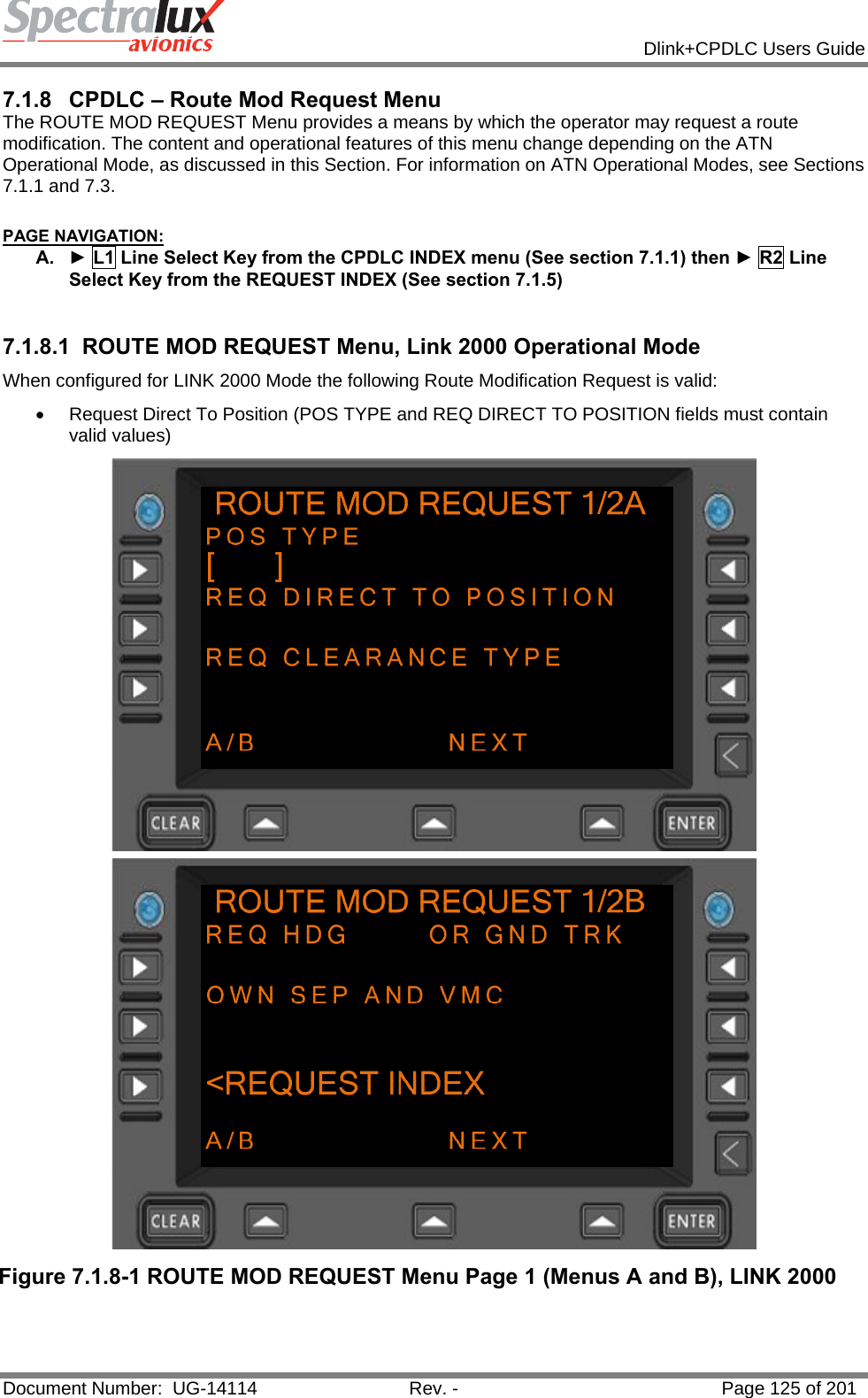 Spectralux avionics

Dlink+CPDLC Users Guide

7.1.8 CPDLC – Route Mod Request Menu

The ROUTE MOD REQUEST Menu provides a means by which the operator may request a route modification. The content and operational features of this menu change depending on the ATN Operational Mode, as discussed in this Section. For information on ATN Operational Modes, see Sections 7.1.1 and 7.3.

PAGE NAVIGATION:

A. ► L1 Line Select Key from the CPDLC INDEX menu (See section 7.1.1) then ► R2 Line Select Key from the REQUEST INDEX (See section 7.1.5)

7.1.8.1 ROUTE MOD REQUEST Menu, Link 2000 Operational Mode

When configured for LINK 2000 Mode the following Route Modification Request is valid:

• Request Direct To Position (POS TYPE and REQ DIRECT TO POSITION fields must contain valid values)

ROUTE MOD REQUEST 1/2A
POS TYPE
[ ]
REQ DIRECT TO POSITION

REQ CLEARANCE TYPE

A/B NEXT

CLEAR ENTER

ROUTE MOD REQUEST 1/2B
REQ HDG OR GND TRK

OWN SEP AND VMC

<REQUEST INDEX

A/B NEXT

CLEAR ENTER

Figure 7.1.8-1 ROUTE MOD REQUEST Menu Page 1 (Menus A and B), LINK 2000

Document Number: UG-14114 Rev. - Page 125 of 201